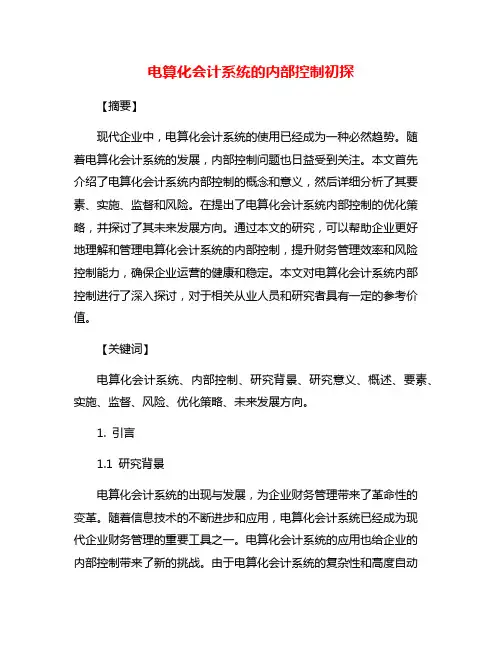 电算化会计系统的内部控制初探

【摘要】

现代企业中，电算化会计系统的使用已经成为一种必然趋势。随着电算化会计系统的发展，内部控制问题也日益受到关注。本文首先介绍了电算化会计系统内部控制的概念和意义，然后详细分析了其要素、实施、监督和风险。在提出了电算化会计系统内部控制的优化策略，并探讨了其未来发展方向。通过本文的研究，可以帮助企业更好地理解和管理电算化会计系统的内部控制，提升财务管理效率和风险控制能力，确保企业运营的健康和稳定。本文对电算化会计系统内部控制进行了深入探讨，对于相关从业人员和研究者具有一定的参考价值。

【关键词】

电算化会计系统、内部控制、研究背景、研究意义、概述、要素、实施、监督、风险、优化策略、未来发展方向。

1. 引言

1.1 研究背景

电算化会计系统的出现与发展，为企业财务管理带来了革命性的变革。随着信息技术的不断进步和应用，电算化会计系统已经成为现代企业财务管理的重要工具之一。电算化会计系统的应用也给企业的内部控制带来了新的挑战。由于电算化会计系统的复杂性和高度自动